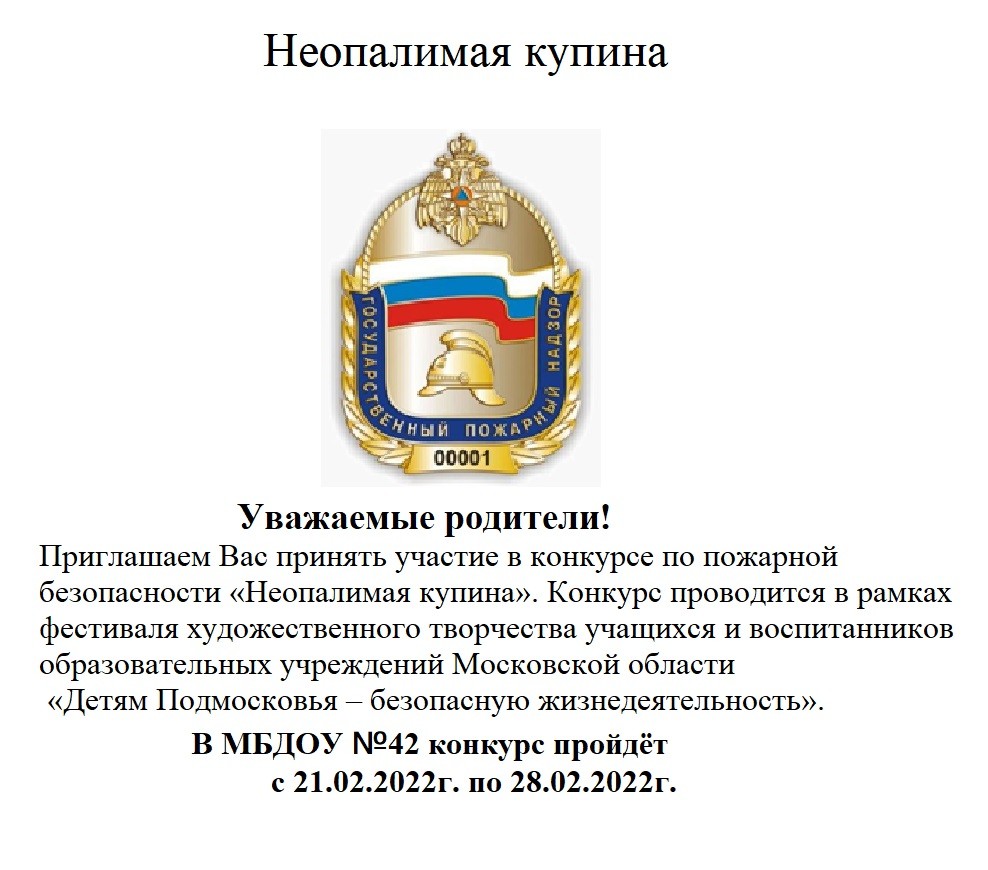 Неопалимая купина

ГОСУДАРСТВЕННЫЙ ПОЖАРНЫЙ НАДЗОР

00001

Уважаемые родители!

Приглашаем Вас принять участие в конкурсе по пожарной безопасности «Неопалимая купина». Конкурс проводится в рамках фестиваля художественного творчества учащихся и воспитанников образовательных учреждений Московской области «Детям Подмосковья – безопасную жизнедеятельность».

В МБДОУ №42 конкурс пройдёт с 21.02.2022г. по 28.02.2022г.